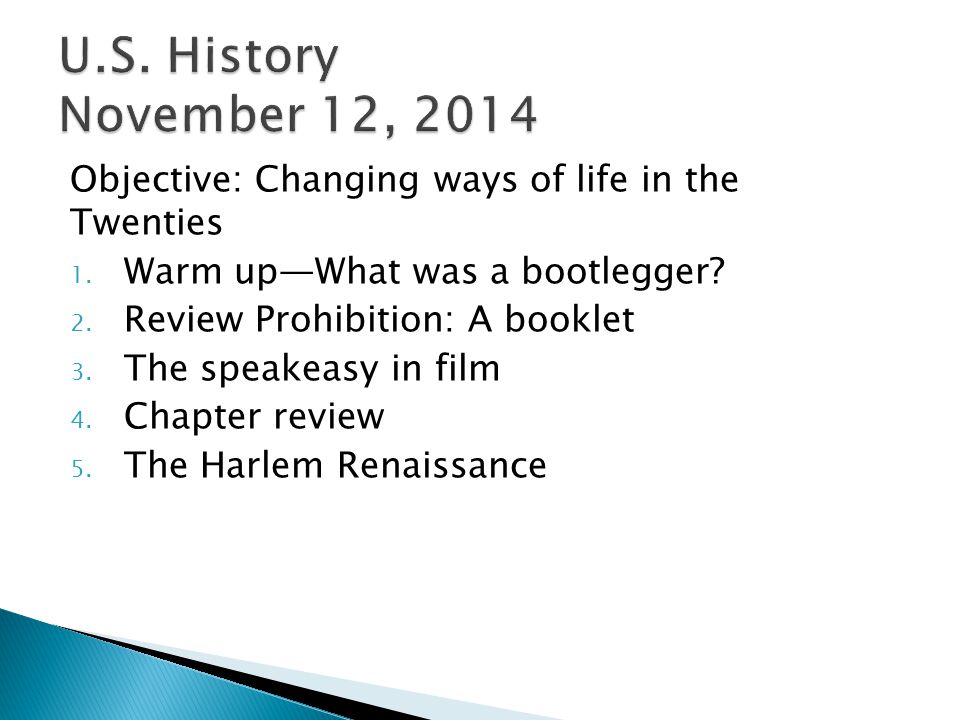 U.S. History
November 12, 2014

Objective: Changing ways of life in the Twenties

1. Warm up—What was a bootlegger?
2. Review Prohibition: A booklet
3. The speakeasy in film
4. Chapter review
5. The Harlem Renaissance